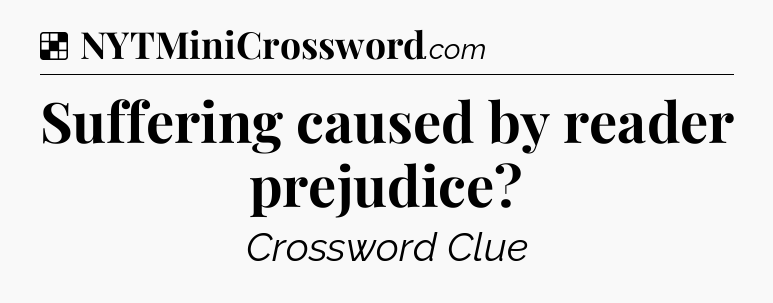 NYTMiniCrossword.com

Suffering caused by reader prejudice?

Crossword Clue